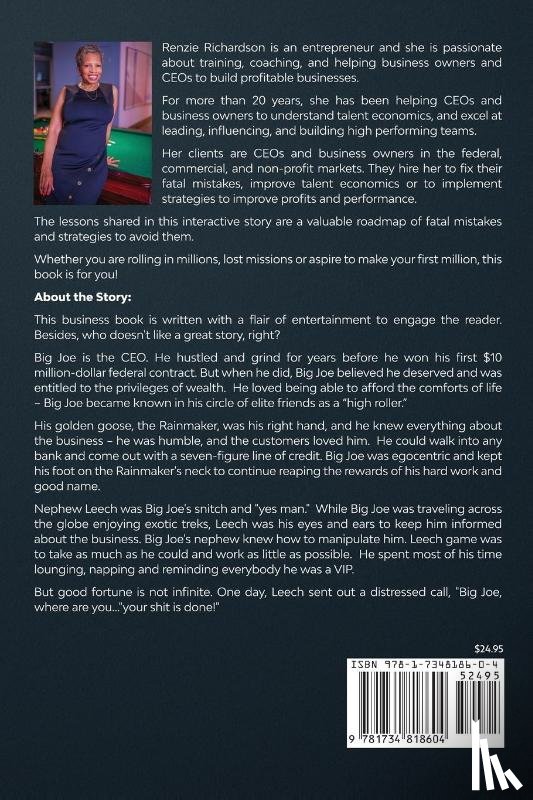 Renzie Richardson is an entrepreneur and she is passionate about training, coaching, and helping business owners and CEOs to build profitable businesses.

For more than 20 years, she has been helping CEOs and business owners to understand talent economics, and excel at leading, influencing, and building high performing teams.

Her clients are CEOs and business owners in the federal, commercial, and non-profit markets. They hire her to fix their fatal mistakes, improve talent economics or to implement strategies to improve profits and performance.

The lessons shared in this interactive story are a valuable roadmap of fatal mistakes and strategies to avoid them.

Whether you are rolling in millions, lost missions or aspire to make your first million, this book is for you!

About the Story:

This business book is written with a flair of entertainment to engage the reader. Besides, who doesn't like a great story, right?

Big Joe is the CEO. He hustled and grind for years before he won his first $10 million-dollar federal contract. But when he did, Big Joe believed he deserved and was entitled to the privileges of wealth. He loved being able to afford the comforts of life – Big Joe became known in his circle of elite friends as a "high roller."

His golden goose, the Rainmaker, was his right hand, and he knew everything about the business – he was humble, and the customers loved him. He could walk into any bank and come out with a seven-figure line of credit. Big Joe was egocentric and kept his foot on the Rainmaker's neck to continue reaping the rewards of his hard work and good name.

Nephew Leech was Big Joe's snitch and "yes man." While Big Joe was traveling across the globe enjoying exotic treks, Leech was his eyes and ears to keep him informed about the business. Big Joe's nephew knew how to manipulate him. Leech game was to take as much as he could and work as little as possible. He spent most of his time lounging, napping and reminding everybody he was a VIP.

But good fortune is not infinite. One day, Leech sent out a distressed call, "Big Joe, where are you..."your shit is done!"

$24.95

ISBN 978-1-7348186-0-4

52495

9 781734 818604